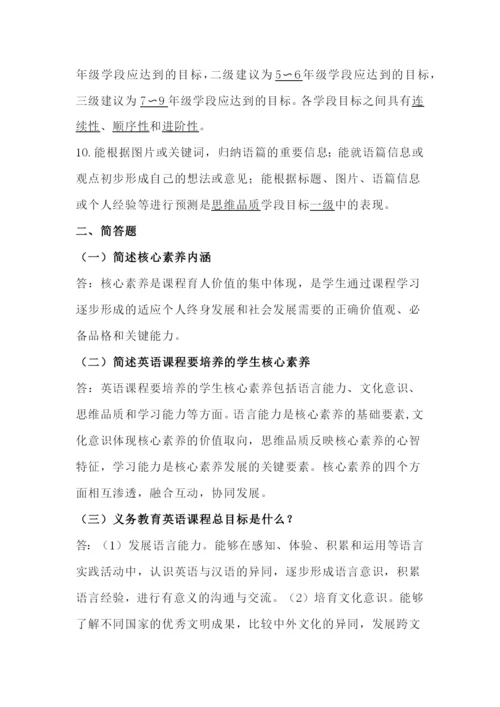 年级学段应达到的目标，二级建议为5～6年级学段应达到的目标，三级建议为7～9年级学段应达到的目标。各学段目标之间具有连续性、顺序性和进阶性。

10.能根据图片或关键词，归纳语篇的重要信息；能就语篇信息或观点初步形成自己的想法或意见；能根据标题、图片、语篇信息或个人经验等进行预测是思维品质学段目标一级中的表现。

二、简答题

（一）简述核心素养内涵

答：核心素养是课程育人价值的集中体现，是学生通过课程学习逐步形成的适应个人终身发展和社会发展需要的正确价值观、必备品格和关键能力。

（二）简述英语课程要培养的学生核心素养

答：英语课程要培养的学生核心素养包括语言能力、文化意识、思维品质和学习能力等方面。语言能力是核心素养的基础要素，文化意识体现核心素养的价值取向，思维品质反映核心素养的心智特征，学习能力是核心素养发展的关键要素。核心素养的四个方面相互渗透，融合互动，协同发展。

（三）义务教育英语课程总目标是什么？

答：（1）发展语言能力。能够在感知、体验、积累和运用等语言实践活动中，认识英语与汉语的异同，逐步形成语言意识，积累语言经验，进行有意义的沟通与交流。（2）培育文化意识。能够了解不同国家的优秀文明成果，比较中外文化的异同，发展跨文